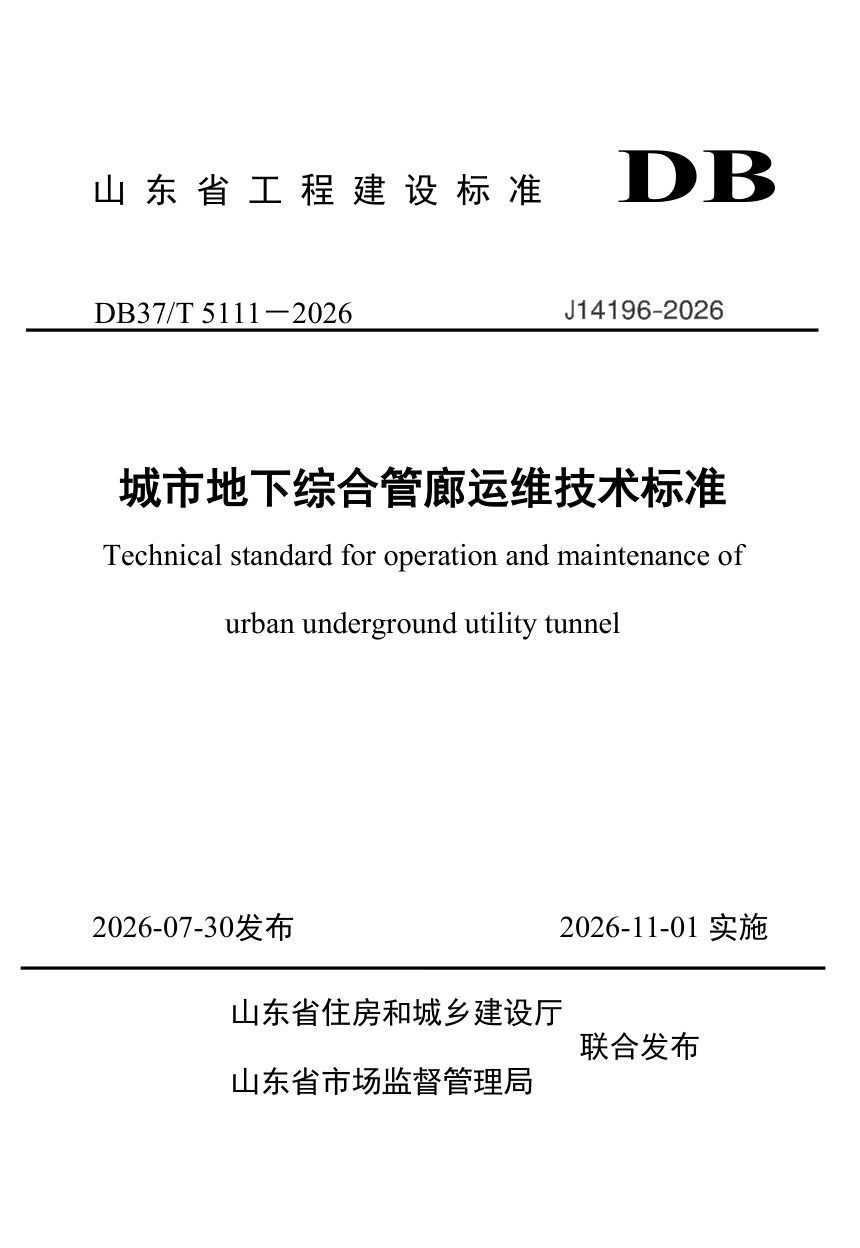 山东省工程建设标准 DB

DB37/T 5111－2026 J14196-2026

城市地下综合管廊运维技术标准

Technical standard for operation and maintenance of urban underground utility tunnel

2026-07-30发布 2026-11-01 实施

山东省住房和城乡建设厅
山东省市场监督管理局
联合发布